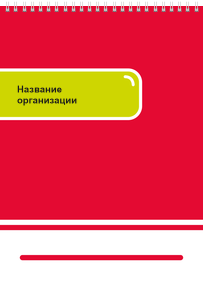 Название организации